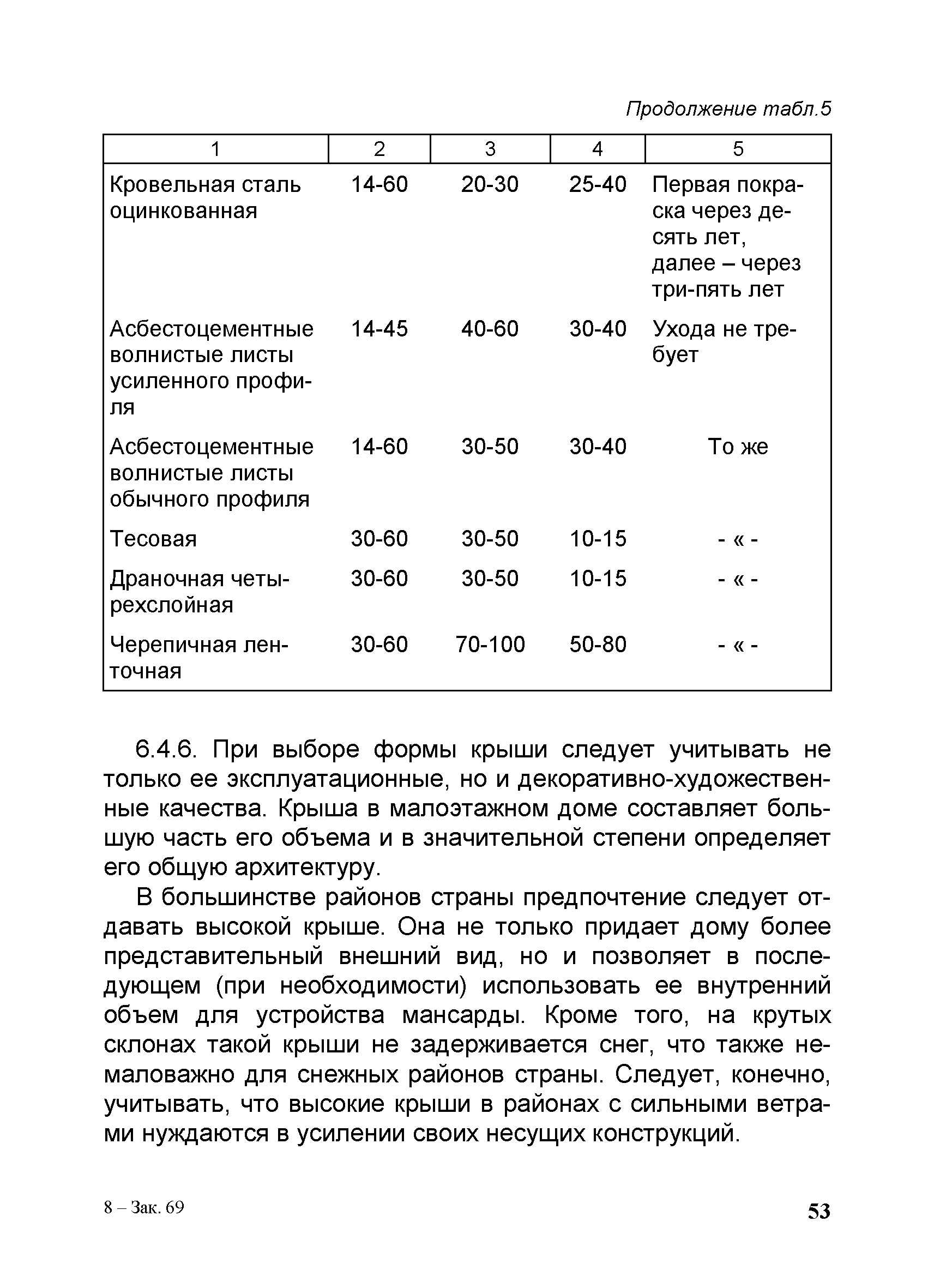 Продолжение табл.5

| 1 | 2 | 3 | 4 | 5 |
|---|---|---|---|---|
| Кровельная сталь оцинкованная | 14-60 | 20-30 | 25-40 | Первая покраска через десять лет, далее – через три-пять лет |
| Асбестоцементные волнистые листы усиленного профиля | 14-45 | 40-60 | 30-40 | Ухода не требует |
| Асбестоцементные волнистые листы обычного профиля | 14-60 | 30-50 | 30-40 | То же |
| Тесовая | 30-60 | 30-50 | 10-15 | - « - |
| Драночная четырехслойная | 30-60 | 30-50 | 10-15 | - « - |
| Черепичная ленточная | 30-60 | 70-100 | 50-80 | - « - |

6.4.6. При выборе формы крыши следует учитывать не только ее эксплуатационные, но и декоративно-художественные качества. Крыша в малоэтажном доме составляет большую часть его объема и в значительной степени определяет его общую архитектуру.

В большинстве районов страны предпочтение следует отдавать высокой крыше. Она не только придает дому более представительный внешний вид, но и позволяет в последующем (при необходимости) использовать ее внутренний объем для устройства мансарды. Кроме того, на крутых склонах такой крыши не задерживается снег, что также немаловажно для снежных районов страны. Следует, конечно, учитывать, что высокие крыши в районах с сильными ветрами нуждаются в усилении своих несущих конструкций.

8 – Зак. 69

53